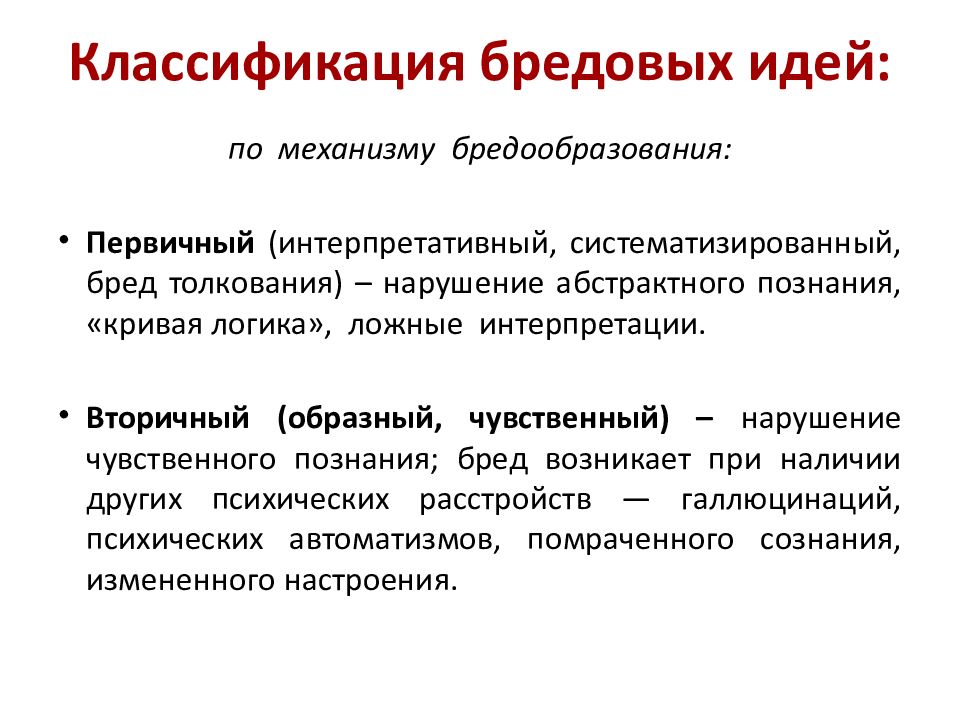 Классификация бредовых идей:

по механизму бредообразования:

• Первичный (интерпретативный, систематизированный, бред толкования) – нарушение абстрактного познания, «кривая логика», ложные интерпретации.

• Вторичный (образный, чувственный) – нарушение чувственного познания; бред возникает при наличии других психических расстройств — галлюцинаций, психических автоматизмов, помраченного сознания, измененного настроения.